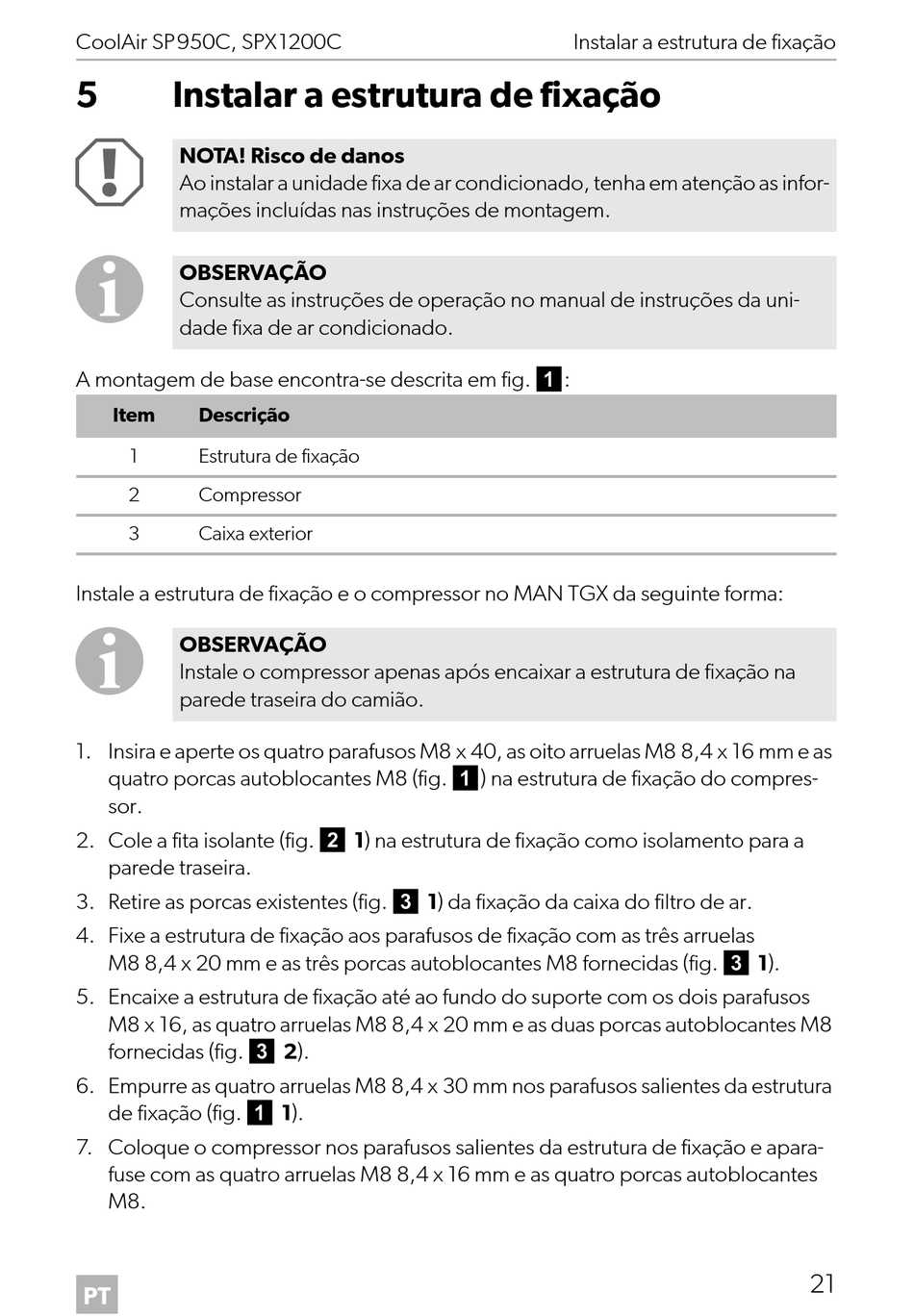 CoolAir SP950C, SPX1200C Instalar a estrutura de fixação

5 Instalar a estrutura de fixação

NOTA! Risco de danos
Ao instalar a unidade fixa de ar condicionado, tenha em atenção as informações incluídas nas instruções de montagem.

OBSERVAÇÃO
Consulte as instruções de operação no manual de instruções da unidade fixa de ar condicionado.

A montagem de base encontra-se descrita em fig. 1:

| Item | Descrição |
|---|---|
| 1 | Estrutura de fixação |
| 2 | Compressor |
| 3 | Caixa exterior |

Instale a estrutura de fixação e o compressor no MAN TGX da seguinte forma:

OBSERVAÇÃO
Instale o compressor apenas após encaixar a estrutura de fixação na parede traseira do camião.

1. Insira e aperte os quatro parafusos M8 x 40, as oito arruelas M8 8,4 x 16 mm e as quatro porcas autoblocantes M8 (fig. 1) na estrutura de fixação do compressor.
2. Cole a fita isolante (fig. 2 1) na estrutura de fixação como isolamento para a parede traseira.
3. Retire as porcas existentes (fig. 3 1) da fixação da caixa do filtro de ar.
4. Fixe a estrutura de fixação aos parafusos de fixação com as três arruelas M8 8,4 x 20 mm e as três porcas autoblocantes M8 fornecidas (fig. 3 1).
5. Encaixe a estrutura de fixação até ao fundo do suporte com os dois parafusos M8 x 16, as quatro arruelas M8 8,4 x 20 mm e as duas porcas autoblocantes M8 fornecidas (fig. 3 2).
6. Empurre as quatro arruelas M8 8,4 x 30 mm nos parafusos salientes da estrutura de fixação (fig. 1 1).
7. Coloque o compressor nos parafusos salientes da estrutura de fixação e aparafuse com as quatro arruelas M8 8,4 x 16 mm e as quatro porcas autoblocantes M8.

PT 21